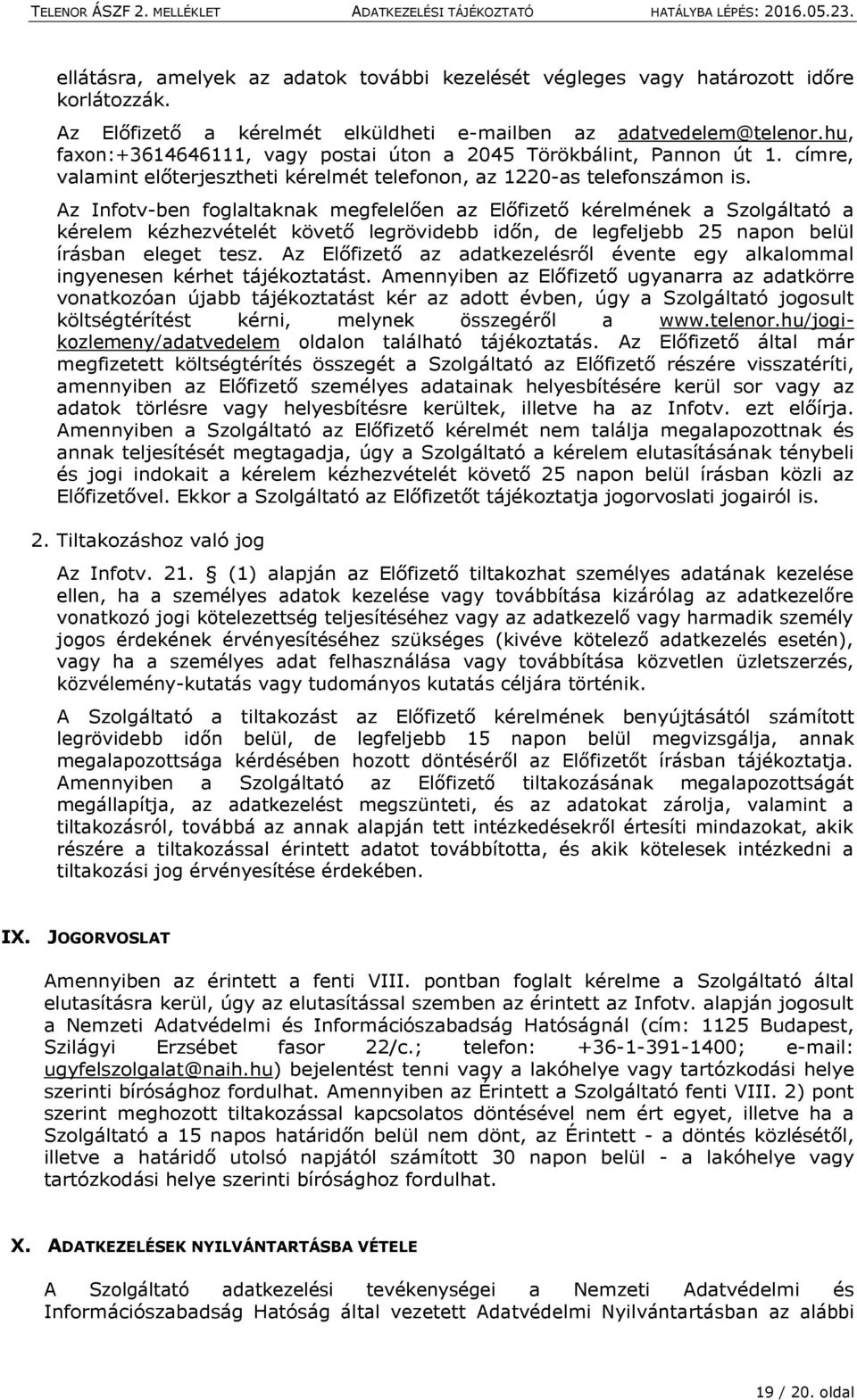 TELENOR ÁSZF 2. MELLÉKLET ADATKEZELÉSI TÁJÉKOZTATÓ HATÁLYBA LÉPÉS: 2016.05.23.

ellátásra, amelyek az adatok további kezelését végleges vagy határozott időre korlátozzák.

Az Előfizető a kérelmét elküldheti e-mailben az adatvedelem@telenor.hu, faxon:+3614646111, vagy postai úton a 2045 Törökbálint, Pannon út 1. címre, valamint előterjesztheti kérelmét telefonon, az 1220-as telefonszámon is.

Az Infotv-ben foglaltaknak megfelelően az Előfizető kérelmének a Szolgáltató a kérelem kézhezvételét követő legrövidebb időn, de legfeljebb 25 napon belül írásban eleget tesz. Az Előfizető az adatkezelésről évente egy alkalommal ingyenesen kérhet tájékoztatást. Amennyiben az Előfizető ugyanarra az adatkörre vonatkozóan újabb tájékoztatást kér az adott évben, úgy a Szolgáltató jogosult költségtérítést kérni, melynek összegéről a www.telenor.hu/jogi-kozlemeny/adatvedelem oldalon található tájékoztatás. Az Előfizető által már megfizetett költségtérítés összegét a Szolgáltató az Előfizető részére visszatéríti, amennyiben az Előfizető személyes adatainak helyesbítésére kerül sor vagy az adatok törlésre vagy helyesbítésre kerültek, illetve ha az Infotv. ezt előírja. Amennyiben a Szolgáltató az Előfizető kérelmét nem találja megalapozottnak és annak teljesítését megtagadja, úgy a Szolgáltató a kérelem elutasításának ténybeli és jogi indokait a kérelem kézhezvételét követő 25 napon belül írásban közli az Előfizetővel. Ekkor a Szolgáltató az Előfizetőt tájékoztatja jogorvoslati jogairól is.

2. Tiltakozáshoz való jog

Az Infotv. 21. § (1) alapján az Előfizető tiltakozhat személyes adatának kezelése ellen, ha a személyes adatok kezelése vagy továbbítása kizárólag az adatkezelőre vonatkozó jogi kötelezettség teljesítéséhez vagy az adatkezelő vagy harmadik személy jogos érdekének érvényesítéséhez szükséges (kivéve kötelező adatkezelés esetén), vagy ha a személyes adat felhasználása vagy továbbítása közvetlen üzletszerzés, közvélemény-kutatás vagy tudományos kutatás céljára történik.

A Szolgáltató a tiltakozást az Előfizető kérelmének benyújtásától számított legrövidebb időn belül, de legfeljebb 15 napon belül megvizsgálja, annak megalapozottsága kérdésében hozott döntéséről az Előfizetőt írásban tájékoztatja. Amennyiben a Szolgáltató az Előfizető tiltakozásának megalapozottságát megállapítja, az adatkezelést megszünteti, és az adatokat zárolja, valamint a tiltakozásról, továbbá az annak alapján tett intézkedésekről értesíti mindazokat, akik részére a tiltakozással érintett adatot továbbította, és akik kötelesek intézkedni a tiltakozási jog érvényesítése érdekében.

IX. JOGORVOSLAT

Amennyiben az érintett a fenti VIII. pontban foglalt kérelme a Szolgáltató által elutasításra kerül, úgy az elutasítással szemben az érintett az Infotv. alapján jogosult a Nemzeti Adatvédelmi és Információszabadság Hatóságnál (cím: 1125 Budapest, Szilágyi Erzsébet fasor 22/c.; telefon: +36-1-391-1400; e-mail: ugyfelszolgalat@naih.hu) bejelentést tenni vagy a lakóhelye vagy tartózkodási helye szerinti bírósághoz fordulhat. Amennyiben az Érintett a Szolgáltató fenti VIII. 2) pont szerint meghozott tiltakozással kapcsolatos döntésével nem ért egyet, illetve ha a Szolgáltató a 15 napos határidőn belül nem dönt, az Érintett - a döntés közlésétől, illetve a határidő utolsó napjától számított 30 napon belül - a lakóhelye vagy tartózkodási helye szerinti bírósághoz fordulhat.

X. ADATKEZELÉSEK NYILVÁNTARTÁSBA VÉTELE

A Szolgáltató adatkezelési tevékenységei a Nemzeti Adatvédelmi és Információszabadság Hatóság által vezetett Adatvédelmi Nyilvántartásban az alábbi

19 / 20. oldal